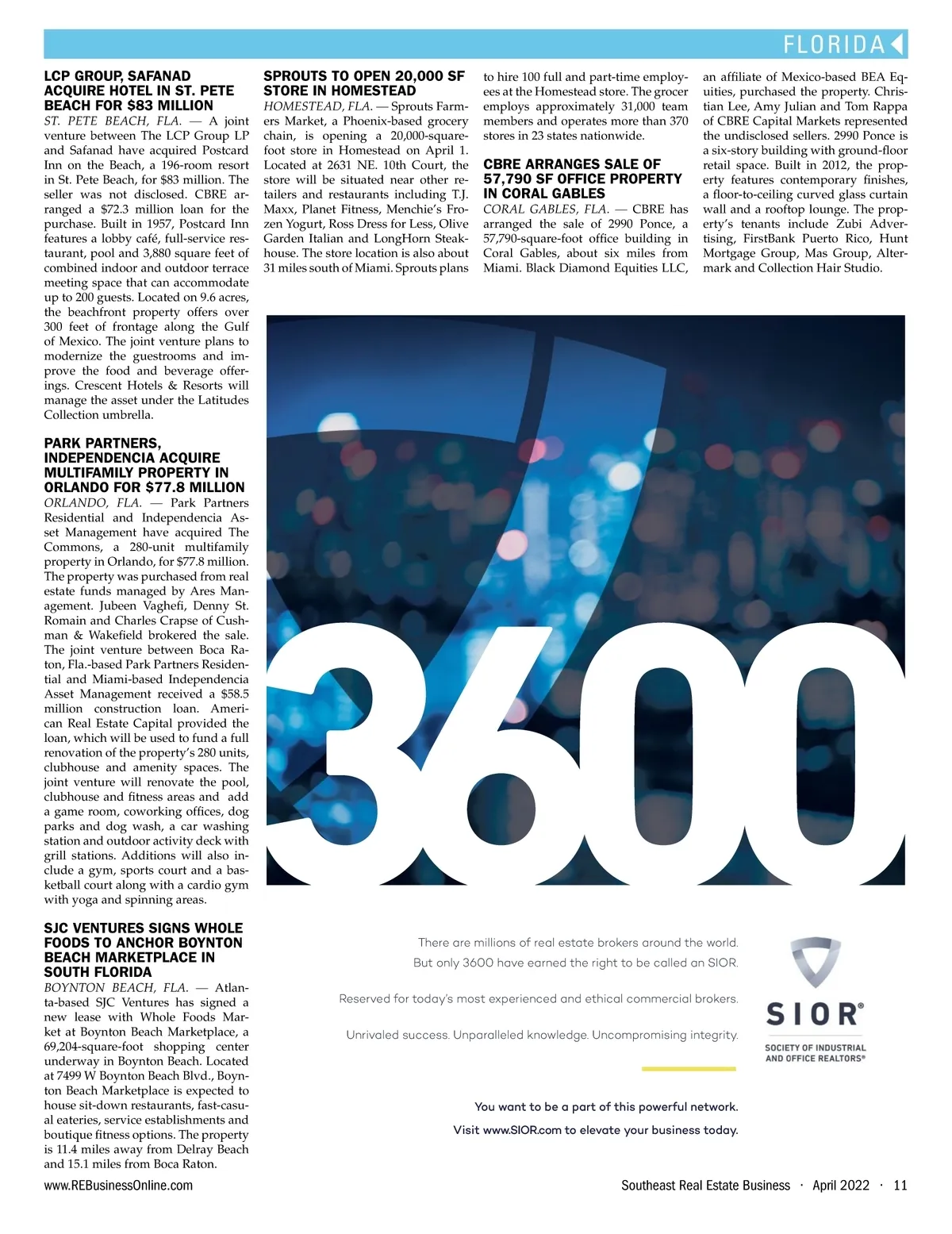 FLORIDA

LCP GROUP, SAFANAD ACQUIRE HOTEL IN ST. PETE BEACH FOR $83 MILLION

ST. PETE BEACH, FLA. — A joint venture between The LCP Group LP and Safanad have acquired Postcard Inn on the Beach, a 196-room resort in St. Pete Beach, for $83 million. The seller was not disclosed. CBRE arranged a $72.3 million loan for the purchase. Built in 1957, Postcard Inn features a lobby café, full-service restaurant, pool and 3,880 square feet of combined indoor and outdoor terrace meeting space that can accommodate up to 200 guests. Located on 9.6 acres, the beachfront property offers over 300 feet of frontage along the Gulf of Mexico. The joint venture plans to modernize the guestrooms and improve the food and beverage offerings. Crescent Hotels & Resorts will manage the asset under the Latitudes Collection umbrella.

PARK PARTNERS, INDEPENDENCIA ACQUIRE MULTIFAMILY PROPERTY IN ORLANDO FOR $77.8 MILLION

ORLANDO, FLA. — Park Partners Residential and Independencia Asset Management have acquired The Commons, a 280-unit multifamily property in Orlando, for $77.8 million. The property was purchased from real estate funds managed by Ares Management. Jubeen Vaghefi, Denny St. Romain and Charles Crapse of Cushman & Wakefield brokered the sale. The joint venture between Boca Raton, Fla.-based Park Partners Residential and Miami-based Independencia Asset Management received a $58.5 million construction loan. American Real Estate Capital provided the loan, which will be used to fund a full renovation of the property's 280 units, clubhouse and amenity spaces. The joint venture will renovate the pool, clubhouse and fitness areas and add a game room, coworking offices, dog parks and dog wash, a car washing station and outdoor activity deck with grill stations. Additions will also include a gym, sports court and a basketball court along with a cardio gym with yoga and spinning areas.

SJC VENTURES SIGNS WHOLE FOODS TO ANCHOR BOYNTON BEACH MARKETPLACE IN SOUTH FLORIDA

BOYNTON BEACH, FLA. — Atlanta-based SJC Ventures has signed a new lease with Whole Foods Market at Boynton Beach Marketplace, a 69,204-square-foot shopping center underway in Boynton Beach. Located at 7499 W Boynton Beach Blvd., Boynton Beach Marketplace is expected to house sit-down restaurants, fast-casual eateries, service establishments and boutique fitness options. The property is 11.4 miles away from Delray Beach and 15.1 miles from Boca Raton.

SPROUTS TO OPEN 20,000 SF STORE IN HOMESTEAD

HOMESTEAD, FLA. — Sprouts Farmers Market, a Phoenix-based grocery chain, is opening a 20,000-square-foot store in Homestead on April 1. Located at 2631 NE. 10th Court, the store will be situated near other retailers and restaurants including T.J. Maxx, Planet Fitness, Menchie's Frozen Yogurt, Ross Dress for Less, Olive Garden Italian and LongHorn Steakhouse. The store location is also about 31 miles south of Miami. Sprouts plans to hire 100 full and part-time employees at the Homestead store. The grocer employs approximately 31,000 team members and operates more than 370 stores in 23 states nationwide.

CBRE ARRANGES SALE OF 57,790 SF OFFICE PROPERTY IN CORAL GABLES

CORAL GABLES, FLA. — CBRE has arranged the sale of 2990 Ponce, a 57,790-square-foot office building in Coral Gables, about six miles from Miami. Black Diamond Equities LLC, an affiliate of Mexico-based BEA Equities, purchased the property. Christian Lee, Amy Julian and Tom Rappa of CBRE Capital Markets represented the undisclosed sellers. 2990 Ponce is a six-story building with ground-floor retail space. Built in 2012, the property features contemporary finishes, a floor-to-ceiling curved glass curtain wall and a rooftop lounge. The property's tenants include Zubi Advertising, FirstBank Puerto Rico, Hunt Mortgage Group, Mas Group, Altermark and Collection Hair Studio.

3600

There are millions of real estate brokers around the world.
But only 3600 have earned the right to be called an SIOR.

Reserved for today's most experienced and ethical commercial brokers.

Unrivaled success. Unparalleled knowledge. Uncompromising integrity.

You want to be a part of this powerful network.
Visit www.SIOR.com to elevate your business today.

SIOR®
SOCIETY OF INDUSTRIAL AND OFFICE REALTORS®

www.REBusinessOnline.com

Southeast Real Estate Business · April 2022 · 11